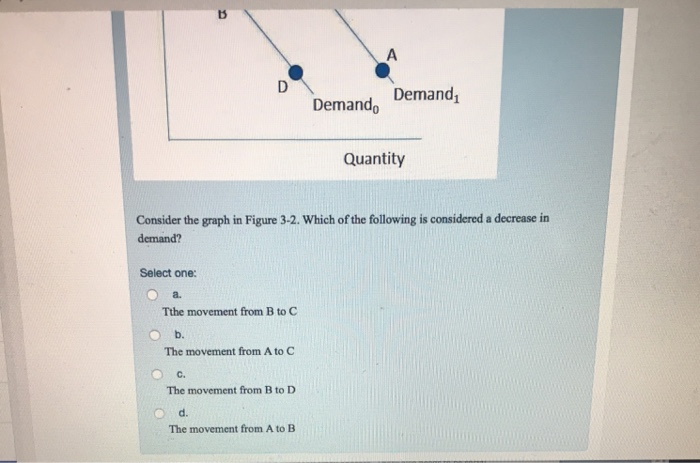 B

A

D

Demand$_0$

Demand$_1$

Quantity

Consider the graph in Figure 3-2. Which of the following is considered a decrease in demand?

Select one:

a.
Tthe movement from B to C

b.
The movement from A to C

c.
The movement from B to D

d.
The movement from A to B